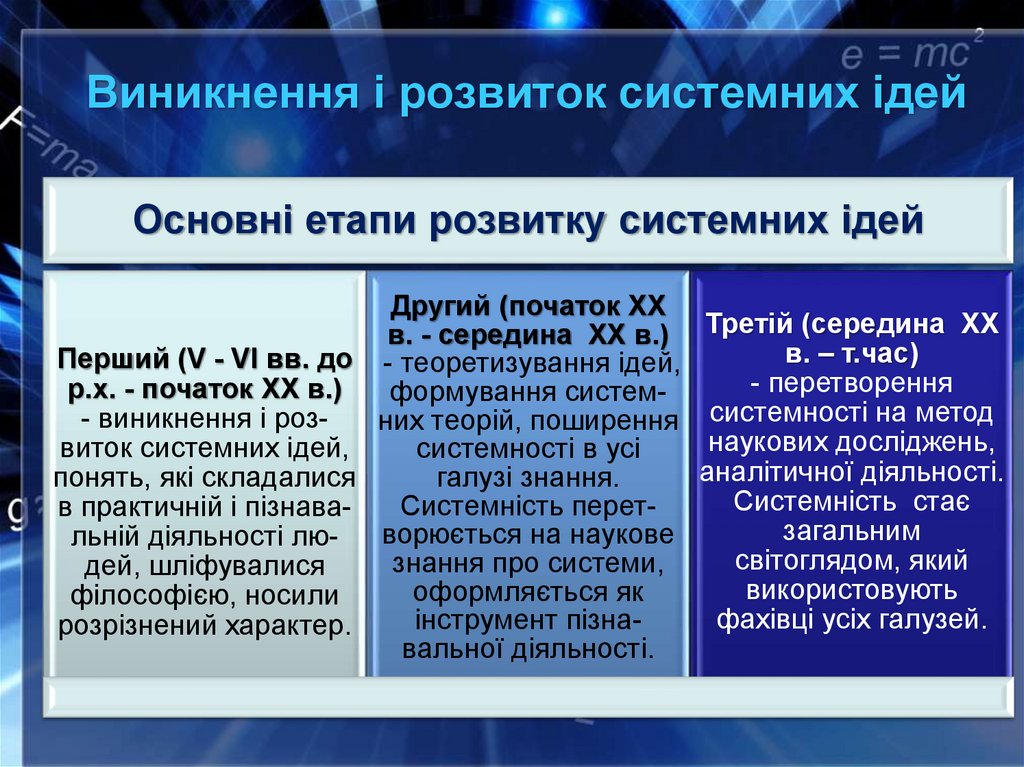 $e = mc^2$

F=ma

Виникнення і розвиток системних ідей

Основні етапи розвитку системних ідей

Перший (V - VI вв. до р.х. - початок XX в.) - виникнення і розвиток системних ідей, понять, які складалися в практичній і пізнавальній діяльності людей, шліфувалися філософією, носили розрізнений характер.

Другий (початок XX в. - середина XX в.) - теоретизування ідей, формування системних теорій, поширення системності в усі галузі знання. Системність перетворюється на наукове знання про системи, оформляється як інструмент пізнавальної діяльності.

Третій (середина XX в. – т.час) - перетворення системності на метод наукових досліджень, аналітичної діяльності. Системність стає загальним світоглядом, який використовують фахівці усіх галузей.